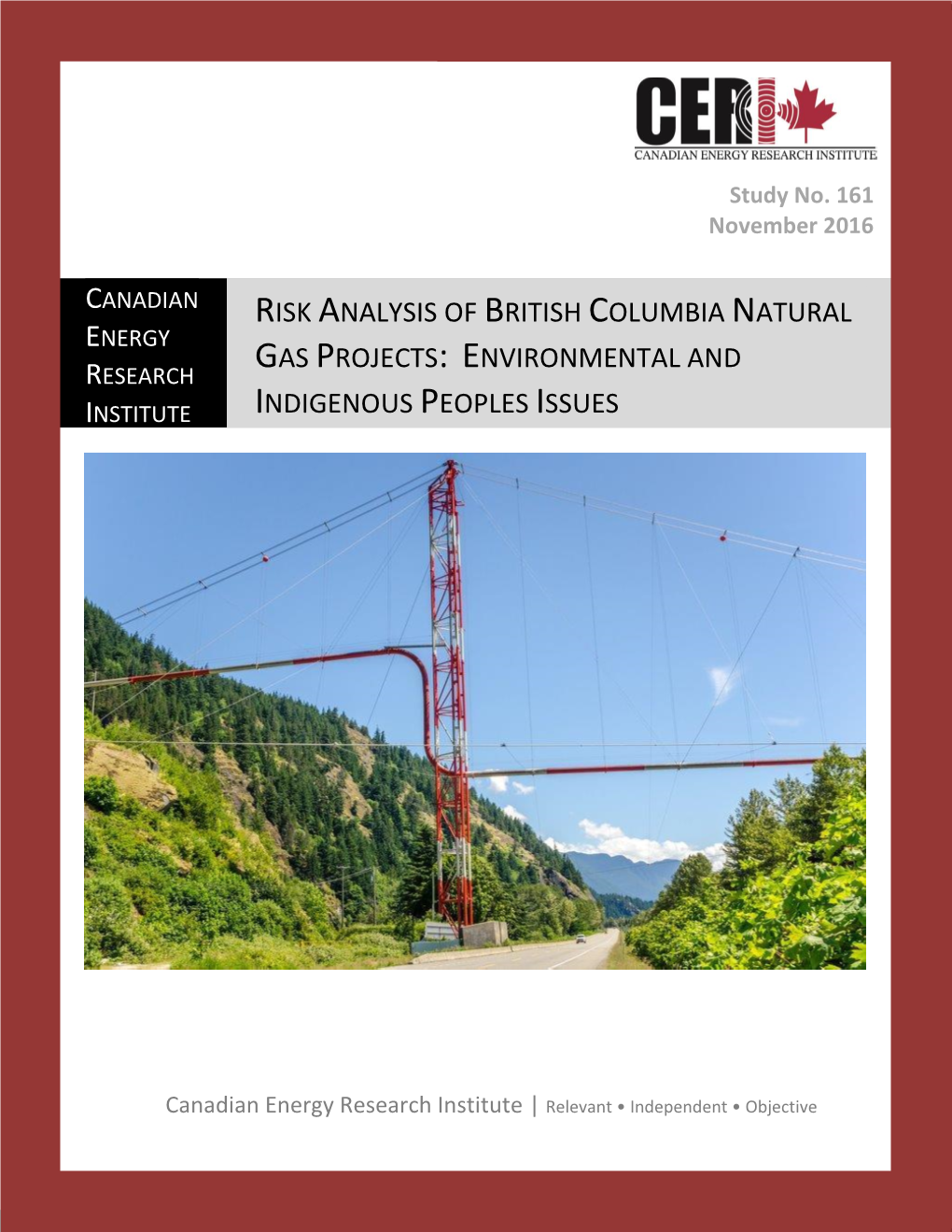 CERI
CANADIAN ENERGY RESEARCH INSTITUTE

Study No. 161
November 2016

CANADIAN ENERGY RESEARCH INSTITUTE

RISK ANALYSIS OF BRITISH COLUMBIA NATURAL GAS PROJECTS: ENVIRONMENTAL AND INDIGENOUS PEOPLES ISSUES

Canadian Energy Research Institute | Relevant • Independent • Objective